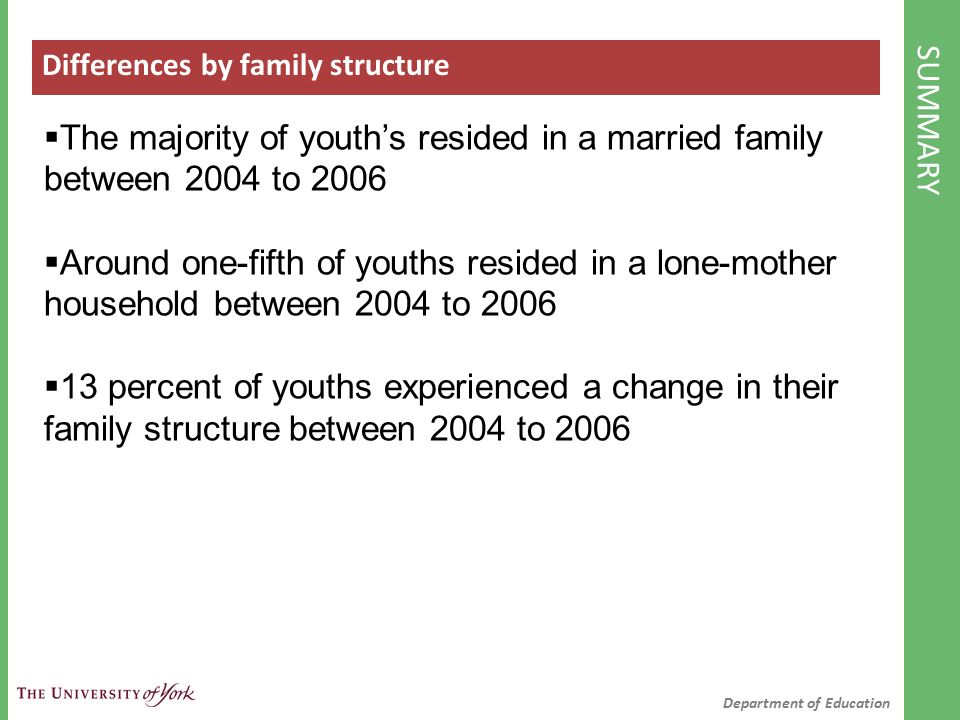 Differences by family structure

SUMMARY

▪The majority of youth's resided in a married family between 2004 to 2006

▪Around one-fifth of youths resided in a lone-mother household between 2004 to 2006

▪13 percent of youths experienced a change in their family structure between 2004 to 2006

THE UNIVERSITY of York

Department of Education